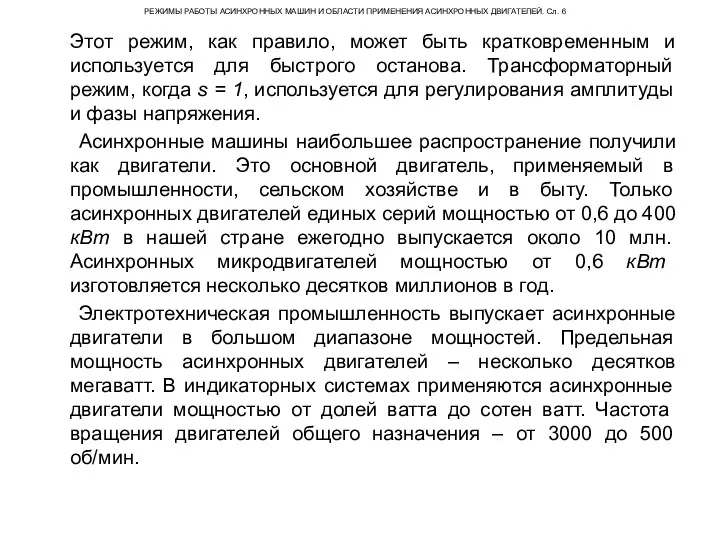 РЕЖИМЫ РАБОТЫ АСИНХРОННЫХ МАШИН И ОБЛАСТИ ПРИМЕНЕНИЯ АСИНХРОННЫХ ДВИГАТЕЛЕЙ. Сл. 6

Этот режим, как правило, может быть кратковременным и используется для быстрого останова. Трансформаторный режим, когда $s = 1$, используется для регулирования амплитуды и фазы напряжения.

Асинхронные машины наибольшее распространение получили как двигатели. Это основной двигатель, применяемый в промышленности, сельском хозяйстве и в быту. Только асинхронных двигателей единых серий мощностью от 0,6 до 400 кВт в нашей стране ежегодно выпускается около 10 млн. Асинхронных микродвигателей мощностью от 0,6 кВт изготовляется несколько десятков миллионов в год.

Электротехническая промышленность выпускает асинхронные двигатели в большом диапазоне мощностей. Предельная мощность асинхронных двигателей – несколько десятков мегаватт. В индикаторных системах применяются асинхронные двигатели мощностью от долей ватта до сотен ватт. Частота вращения двигателей общего назначения – от 3000 до 500 об/мин.